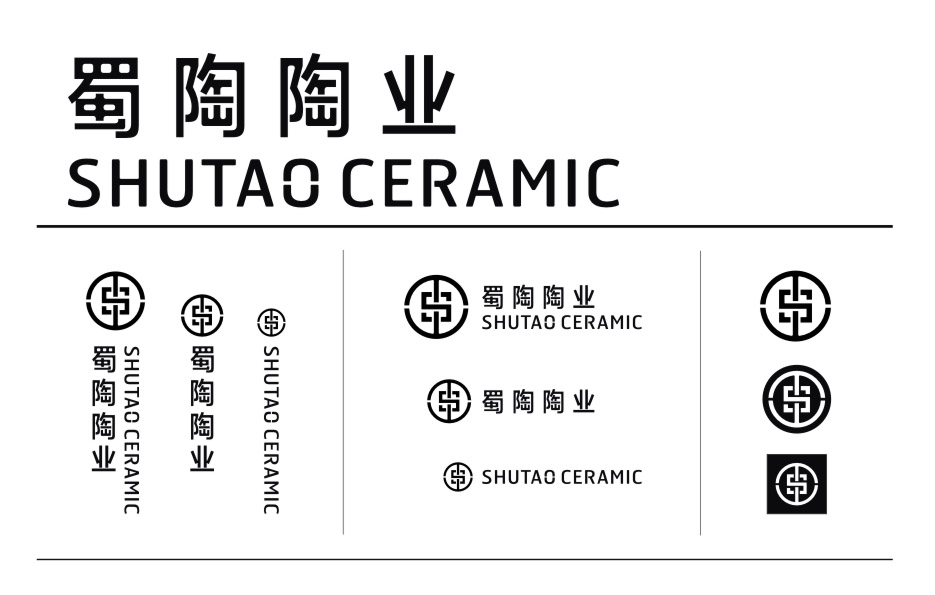 蜀陶陶业
SHUTAO CERAMIC

蜀陶陶业 SHUTAO CERAMIC

蜀陶陶业

SHUTAO CERAMIC

蜀陶陶业
SHUTAO CERAMIC

蜀陶陶业

SHUTAO CERAMIC